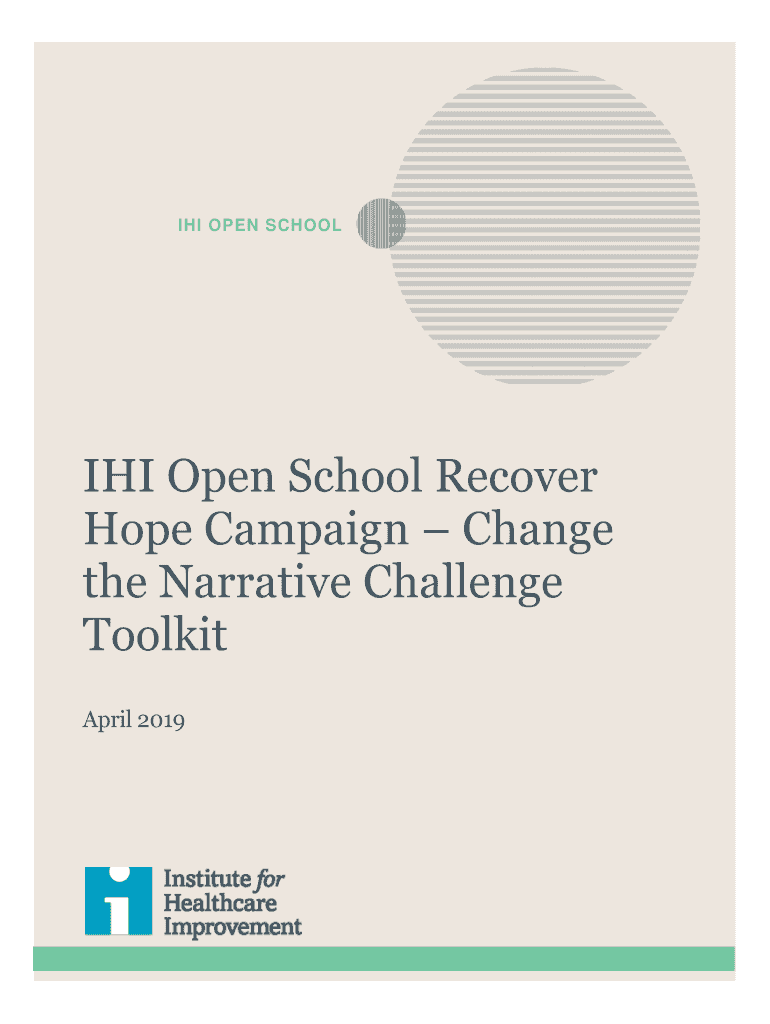 IHI OPEN SCHOOL

IHI Open School Recover Hope Campaign – Change the Narrative Challenge Toolkit

April 2019

Institute for
Healthcare
Improvement